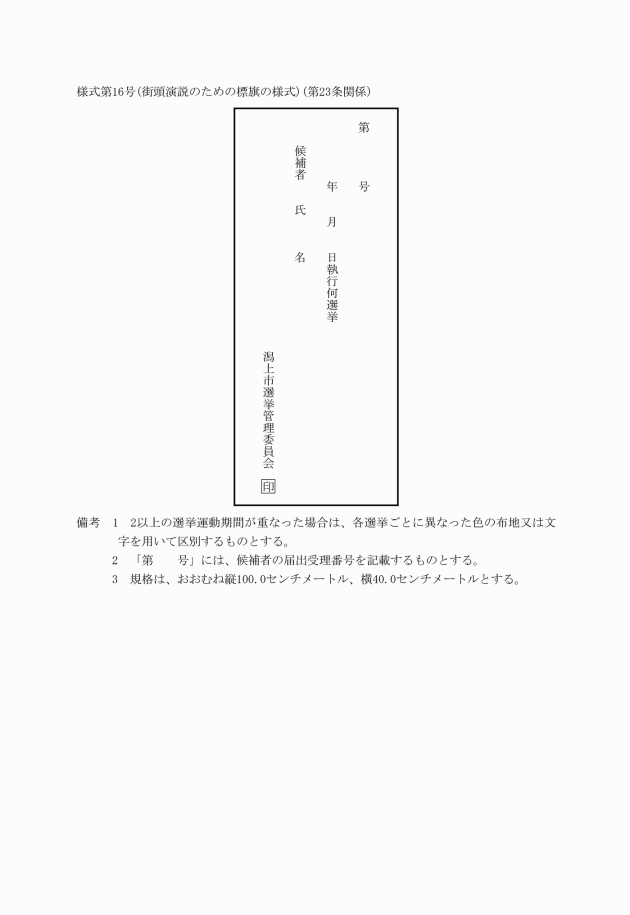 様式第16号(街頭演説のための標旗の様式)(第23条関係)

第　号

年 月 日執行何選挙

候補者 氏 名

潟上市選挙管理委員会

印

備考　1　2以上の選挙運動期間が重なった場合は、各選挙ごとに異なった色の布地又は文字を用いて区別するものとする。

2　「第　　号」には、候補者の届出受理番号を記載するものとする。

3　規格は、おおむね縦100.0センチメートル、横40.0センチメートルとする。